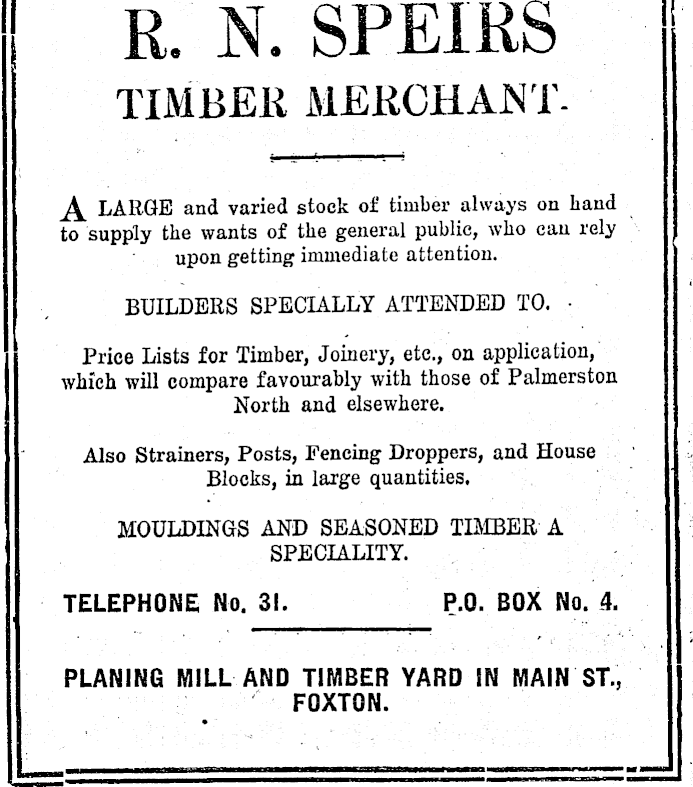 R. N. SPEIRS

TIMBER MERCHANT.

A LARGE and varied stock of timber always on hand to supply the wants of the general public, who can rely upon getting immediate attention.

BUILDERS SPECIALLY ATTENDED TO.

Price Lists for Timber, Joinery, etc., on application, which will compare favourably with those of Palmerston North and elsewhere.

Also Strainers, Posts, Fencing Droppers, and House Blocks, in large quantities.

MOULDINGS AND SEASONED TIMBER A SPECIALITY.

TELEPHONE No. 31. P.O. BOX No. 4.

PLANING MILL AND TIMBER YARD IN MAIN ST., FOXTON.